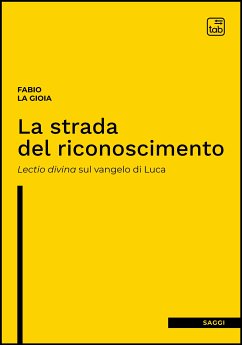 tab

FABIO
LA GIOIA

La strada
del riconoscimento

Lectio divina sul vangelo di Luca

SAGGI